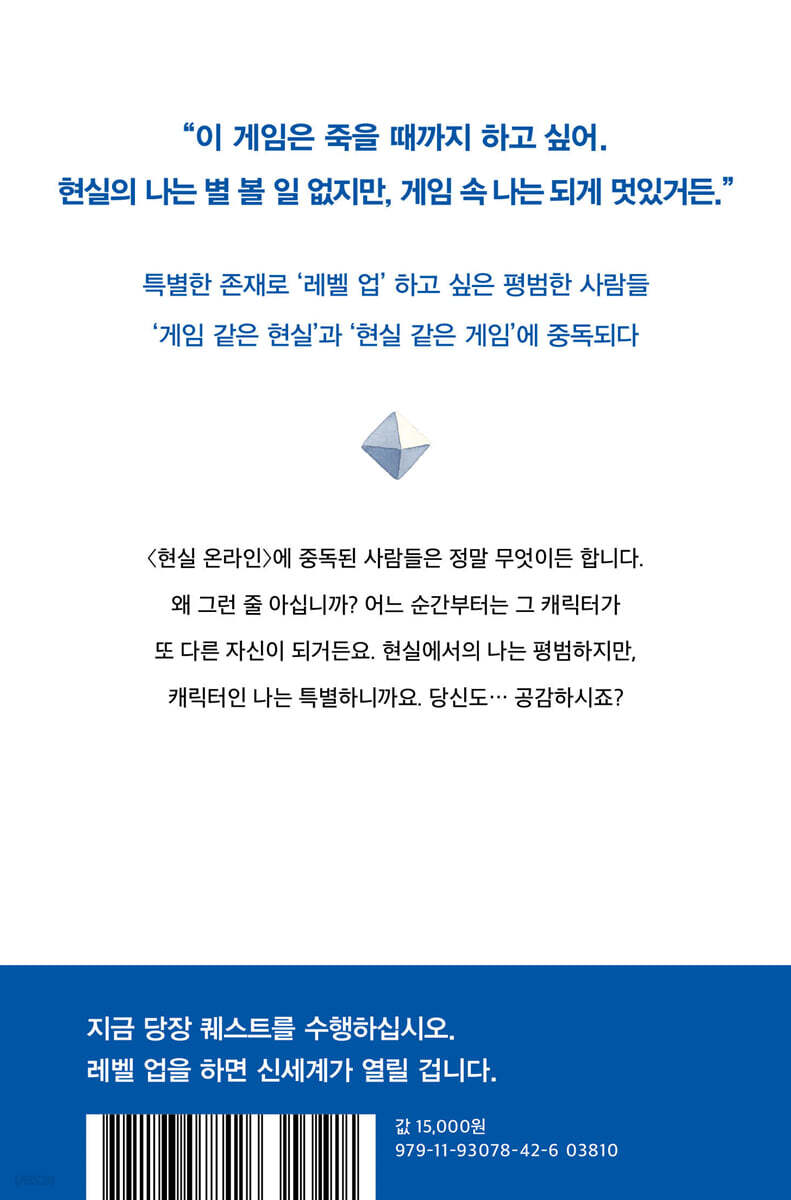 "이 게임은 죽을 때까지 하고 싶어.
현실의 나는 별 볼 일 없지만, 게임 속 나는 되게 멋있거든."

특별한 존재로 '레벨 업' 하고 싶은 평범한 사람들
'게임 같은 현실'과 '현실 같은 게임'에 중독되다

〈현실 온라인〉에 중독된 사람들은 정말 무엇이든 합니다. 왜 그런 줄 아십니까? 어느 순간부터는 그 캐릭터가 또 다른 자신이 되거든요. 현실에서의 나는 평범하지만, 캐릭터인 나는 특별하니까요. 당신도… 공감하시죠?

지금 당장 퀘스트를 수행하십시오.
레벨 업을 하면 신세계가 열릴 겁니다.

값 15,000원
979-11-93078-42-6 03810